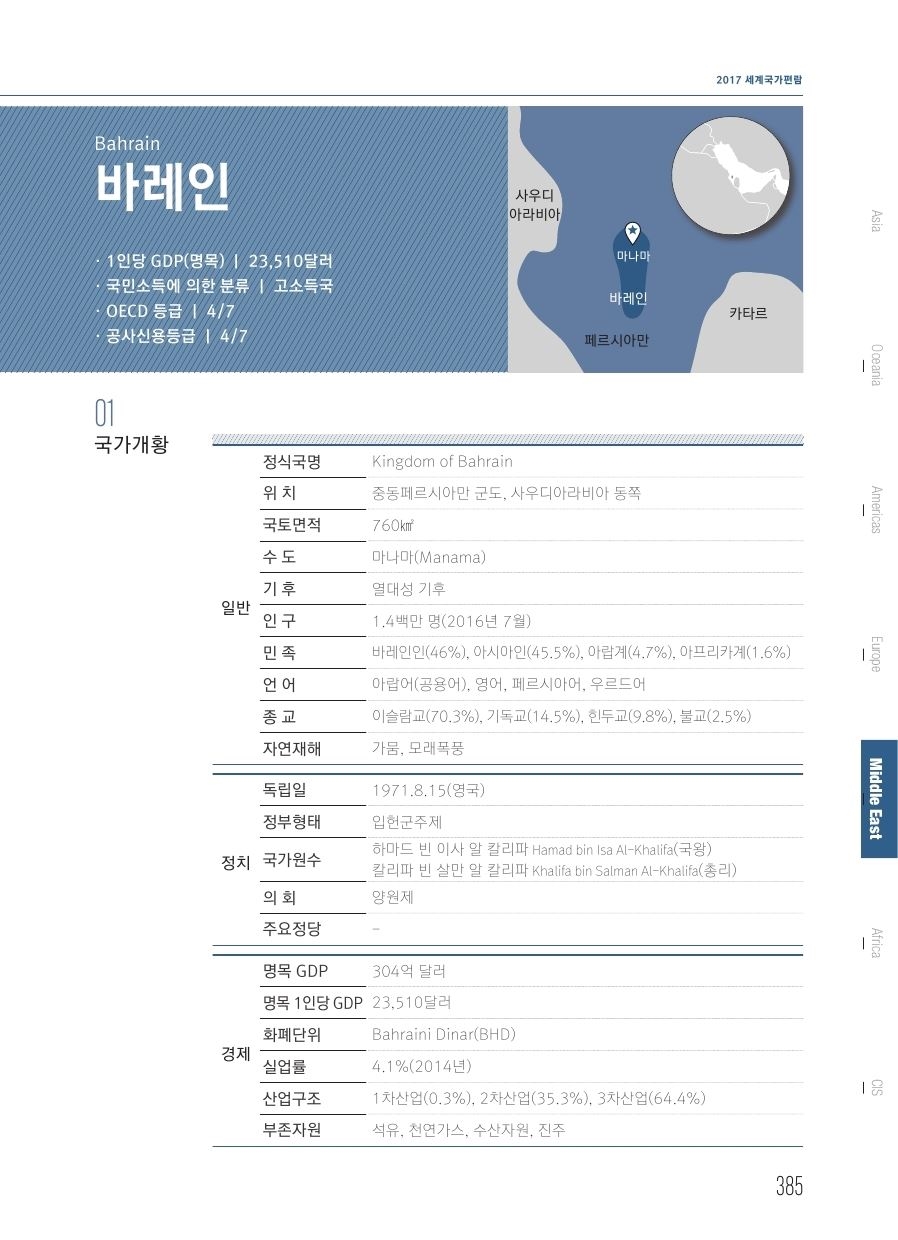 2017 세계국가편람

Bahrain
바레인

· 1인당 GDP(명목) | 23,510달러
· 국민소득에 의한 분류 | 고소득국
· OECD 등급 | 4/7
· 공사신용등급 | 4/7

사우디 아라비아
마나마
바레인
카타르
페르시아만

01
국가개황

| | | |
|---|---|---|
| 일반 | 정식국명 | Kingdom of Bahrain |
| | 위 치 | 중동페르시아만 군도, 사우디아라비아 동쪽 |
| | 국토면적 | 760㎢ |
| | 수 도 | 마나마(Manama) |
| | 기 후 | 열대성 기후 |
| | 인 구 | 1.4백만 명(2016년 7월) |
| | 민 족 | 바레인인(46%), 아시아인(45.5%), 아랍계(4.7%), 아프리카계(1.6%) |
| | 언 어 | 아랍어(공용어), 영어, 페르시아어, 우르드어 |
| | 종 교 | 이슬람교(70.3%), 기독교(14.5%), 힌두교(9.8%), 불교(2.5%) |
| | 자연재해 | 가뭄, 모래폭풍 |
| 정치 | 독립일 | 1971.8.15(영국) |
| | 정부형태 | 입헌군주제 |
| | 국가원수 | 하마드 빈 이사 알 칼리파 Hamad bin Isa Al-Khalifa(국왕) 칼리파 빈 살만 알 칼리파 Khalifa bin Salman Al-Khalifa(총리) |
| | 의 회 | 양원제 |
| | 주요정당 | - |
| 경제 | 명목 GDP | 304억 달러 |
| | 명목 1인당 GDP | 23,510달러 |
| | 화폐단위 | Bahraini Dinar(BHD) |
| | 실업률 | 4.1%(2014년) |
| | 산업구조 | 1차산업(0.3%), 2차산업(35.3%), 3차산업(64.4%) |
| | 부존자원 | 석유, 천연가스, 수산자원, 진주 |

Asia
Oceania
Americas
Europe
Middle East
Africa
CIS

385